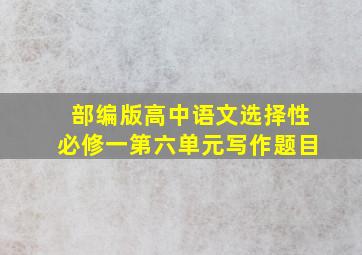 部编版高中语文选择性必修一第六单元写作题目